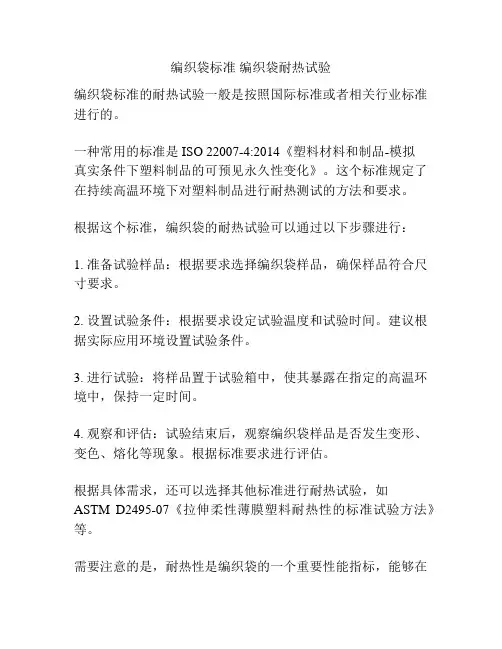 编织袋标准 编织袋耐热试验

编织袋标准的耐热试验一般是按照国际标准或者相关行业标准进行的。

一种常用的标准是 ISO 22007-4:2014《塑料材料和制品-模拟真实条件下塑料制品的可预见永久性变化》。这个标准规定了在持续高温环境下对塑料制品进行耐热测试的方法和要求。

根据这个标准，编织袋的耐热试验可以通过以下步骤进行：

1. 准备试验样品：根据要求选择编织袋样品，确保样品符合尺寸要求。

2. 设置试验条件：根据要求设定试验温度和试验时间。建议根据实际应用环境设置试验条件。

3. 进行试验：将样品置于试验箱中，使其暴露在指定的高温环境中，保持一定时间。

4. 观察和评估：试验结束后，观察编织袋样品是否发生变形、变色、熔化等现象。根据标准要求进行评估。

根据具体需求，还可以选择其他标准进行耐热试验，如 ASTM D2495-07《拉伸柔性薄膜塑料耐热性的标准试验方法》等。

需要注意的是，耐热性是编织袋的一个重要性能指标，能够在